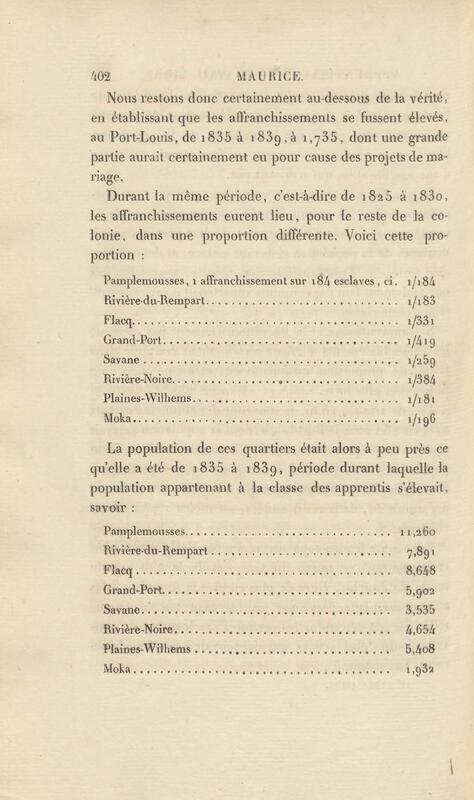 402 MAURICE.

Nous restons donc certainement au-dessous de la vérité, en établissant que les affranchissements se fussent élevés, au Port-Louis, de 1835 à 1839, à 1,735, dont une grande partie aurait certainement eu pour cause des projets de mariage.

Durant la même période, c'est-à-dire de 1825 à 1830, les affranchissements eurent lieu, pour le reste de la colonie, dans une proportion différente. Voici cette proportion :

| | |
|---|---|
| Pamplemousses, 1 affranchissement sur 184 esclaves, ci. | 1/184 |
| Rivière-du-Rempart | 1/183 |
| Flacq | 1/331 |
| Grand-Port | 1/419 |
| Savane | 1/259 |
| Rivière-Noire | 1/384 |
| Plaines-Wilhems | 1/181 |
| Moka | 1/196 |

La population de ces quartiers était alors à peu près ce qu'elle a été de 1835 à 1839, période durant laquelle la population appartenant à la classe des apprentis s'élevait, savoir :

| | |
|---|---|
| Pamplemousses | 11,260 |
| Rivière-du-Rempart | 7,891 |
| Flacq | 8,648 |
| Grand-Port | 5,902 |
| Savane | 3,535 |
| Rivière-Noire | 4,654 |
| Plaines-Wilhems | 5,408 |
| Moka | 1,932 |